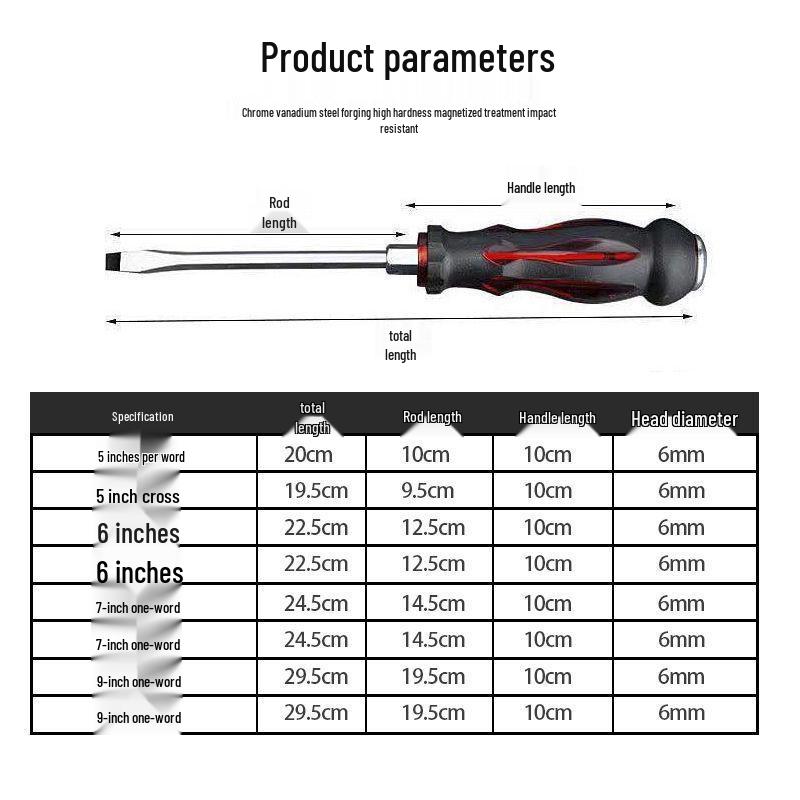 Product parameters

Chrome vanadium steel forging high hardness magnetized treatment impact resistant

Rod length

Handle length

total length

| Specification | total length | Rod length | Handle length | Head diameter |
|---|---|---|---|---|
| 5 inches per word | 20cm | 10cm | 10cm | 6mm |
| 5 inch cross | 19.5cm | 9.5cm | 10cm | 6mm |
| 6 inches | 22.5cm | 12.5cm | 10cm | 6mm |
| 6 inches | 22.5cm | 12.5cm | 10cm | 6mm |
| 7-inch one-word | 24.5cm | 14.5cm | 10cm | 6mm |
| 7-inch one-word | 24.5cm | 14.5cm | 10cm | 6mm |
| 9-inch one-word | 29.5cm | 19.5cm | 10cm | 6mm |
| 9-inch one-word | 29.5cm | 19.5cm | 10cm | 6mm |